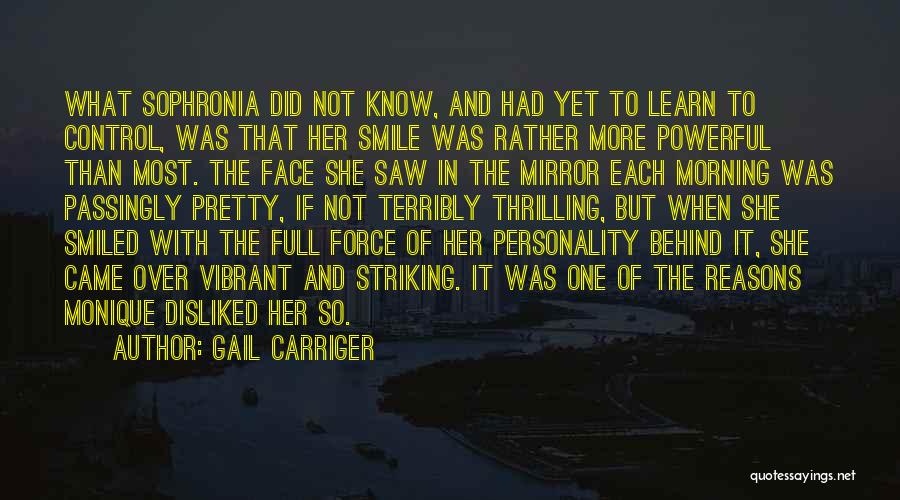 WHAT SOPHRONIA DID NOT KNOW, AND HAD YET TO LEARN TO CONTROL, WAS THAT HER SMILE WAS RATHER MORE POWERFUL THAN MOST. THE FACE SHE SAW IN THE MIRROR EACH MORNING WAS PASSINGLY PRETTY, IF NOT TERRIBLY THRILLING, BUT WHEN SHE SMILED WITH THE FULL FORCE OF HER PERSONALITY BEHIND IT, SHE CAME OVER VIBRANT AND STRIKING. IT WAS ONE OF THE REASONS MONIQUE DISLIKED HER SO.

AUTHOR: GAIL CARRIGER

quotessayings.net